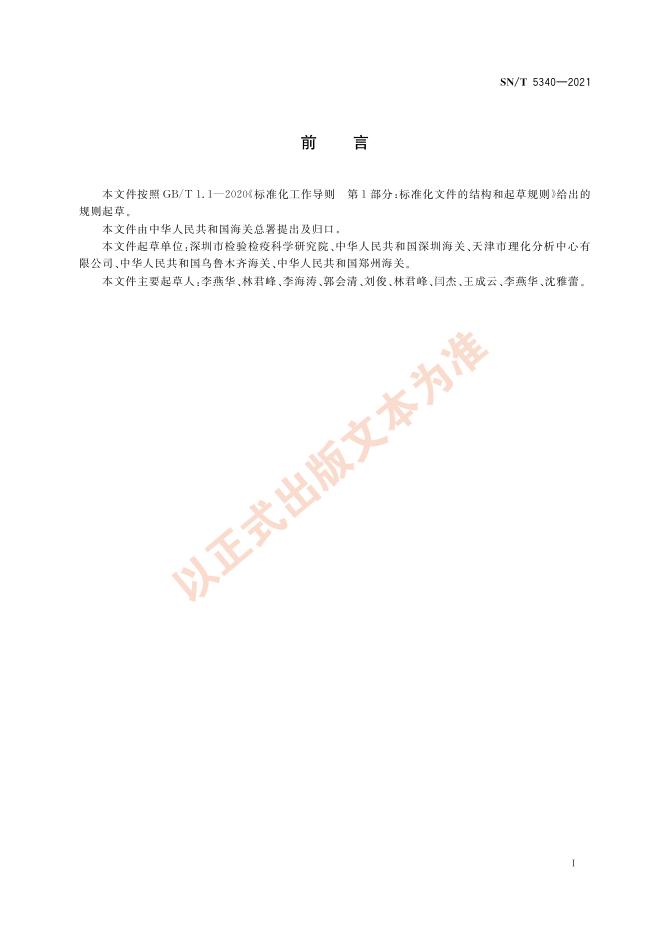 SN/T 5340—2021

前 言

本文件按照GB/T 1.1—2020《标准化工作导则 第1部分:标准化文件的结构和起草规则》给出的规则起草。

本文件由中华人民共和国海关总署提出及归口。

本文件起草单位:深圳市检验检疫科学研究院、中华人民共和国深圳海关、天津市理化分析中心有限公司、中华人民共和国乌鲁木齐海关、中华人民共和国郑州海关。

本文件主要起草人:李燕华、林君峰、李海涛、郭会清、刘俊、林君峰、闫杰、王成云、李燕华、沈雅蕾。

I

以正式出版文本为准